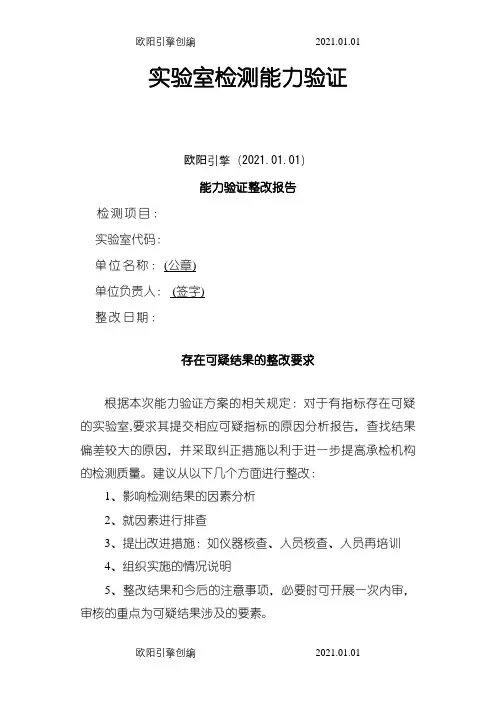 欧阳引擎创编 2021.01.01

实验室检测能力验证

欧阳引擎（2021.01.01）

能力验证整改报告

检测项目：

实验室代码：

单位名称：(公章)

单位负责人：(签字)

整改日期：

存在可疑结果的整改要求

根据本次能力验证方案的相关规定：对于有指标存在可疑的实验室,要求其提交相应可疑指标的原因分析报告，查找结果偏差较大的原因，并采取纠正措施以利于进一步提高承检机构的检测质量。建议从以下几个方面进行整改：

1、影响检测结果的因素分析

2、就因素进行排查

3、提出改进措施：如仪器核查、人员核查、人员再培训

4、组织实施的情况说明

5、整改结果和今后的注意事项，必要时可开展一次内审，审核的重点为可疑结果涉及的要素。

欧阳引擎创编 2021.01.01